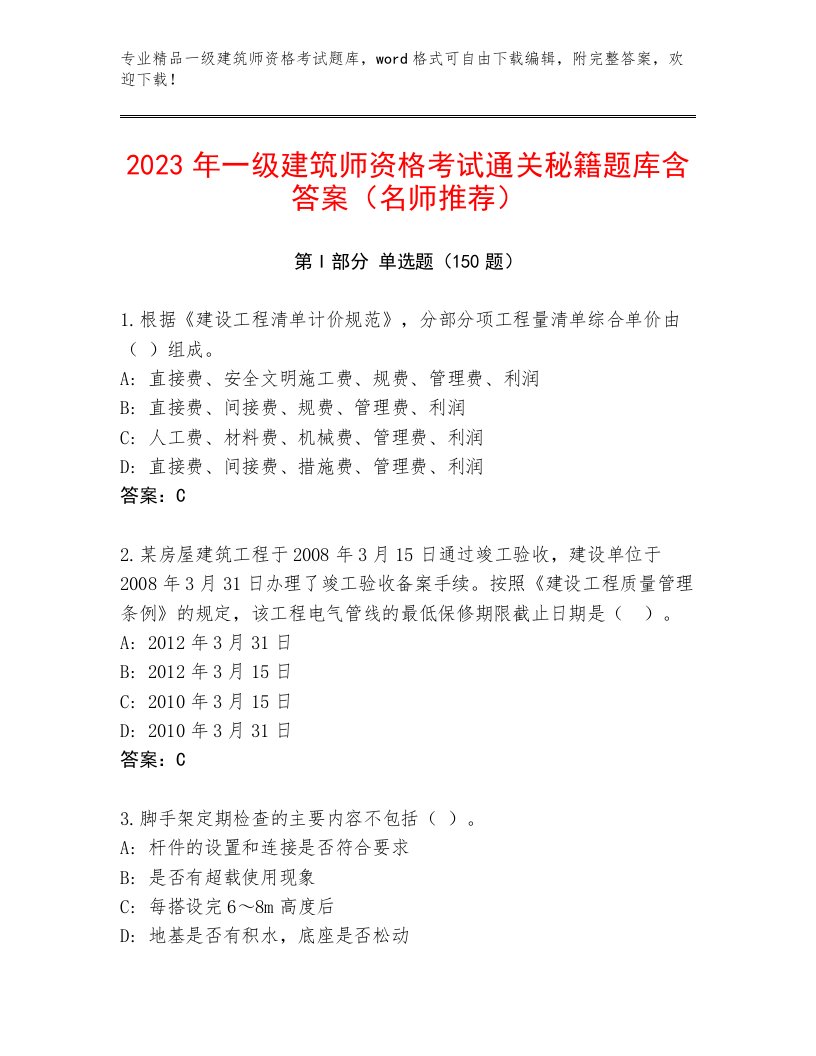 专业精品一级建筑师资格考试题库，word格式可自由下载编辑，附完整答案，欢迎下载！

2023年一级建筑师资格考试通关秘籍题库含答案（名师推荐）

第I部分 单选题（150题）

1.根据《建设工程清单计价规范》，分部分项工程量清单综合单价由（ ）组成。
A：直接费、安全文明施工费、规费、管理费、利润
B：直接费、间接费、规费、管理费、利润
C：人工费、材料费、机械费、管理费、利润
D：直接费、间接费、措施费、管理费、利润
答案：C

2.某房屋建筑工程于2008年3月15日通过竣工验收，建设单位于2008年3月31日办理了竣工验收备案手续。按照《建设工程质量管理条例》的规定，该工程电气管线的最低保修期限截止日期是（ ）。
A：2012年3月31日
B：2012年3月15日
C：2010年3月15日
D：2010年3月31日
答案：C

3.脚手架定期检查的主要内容不包括（ ）。
A：杆件的设置和连接是否符合要求
B：是否有超载使用现象
C：每搭设完6～8m高度后
D：地基是否有积水，底座是否松动